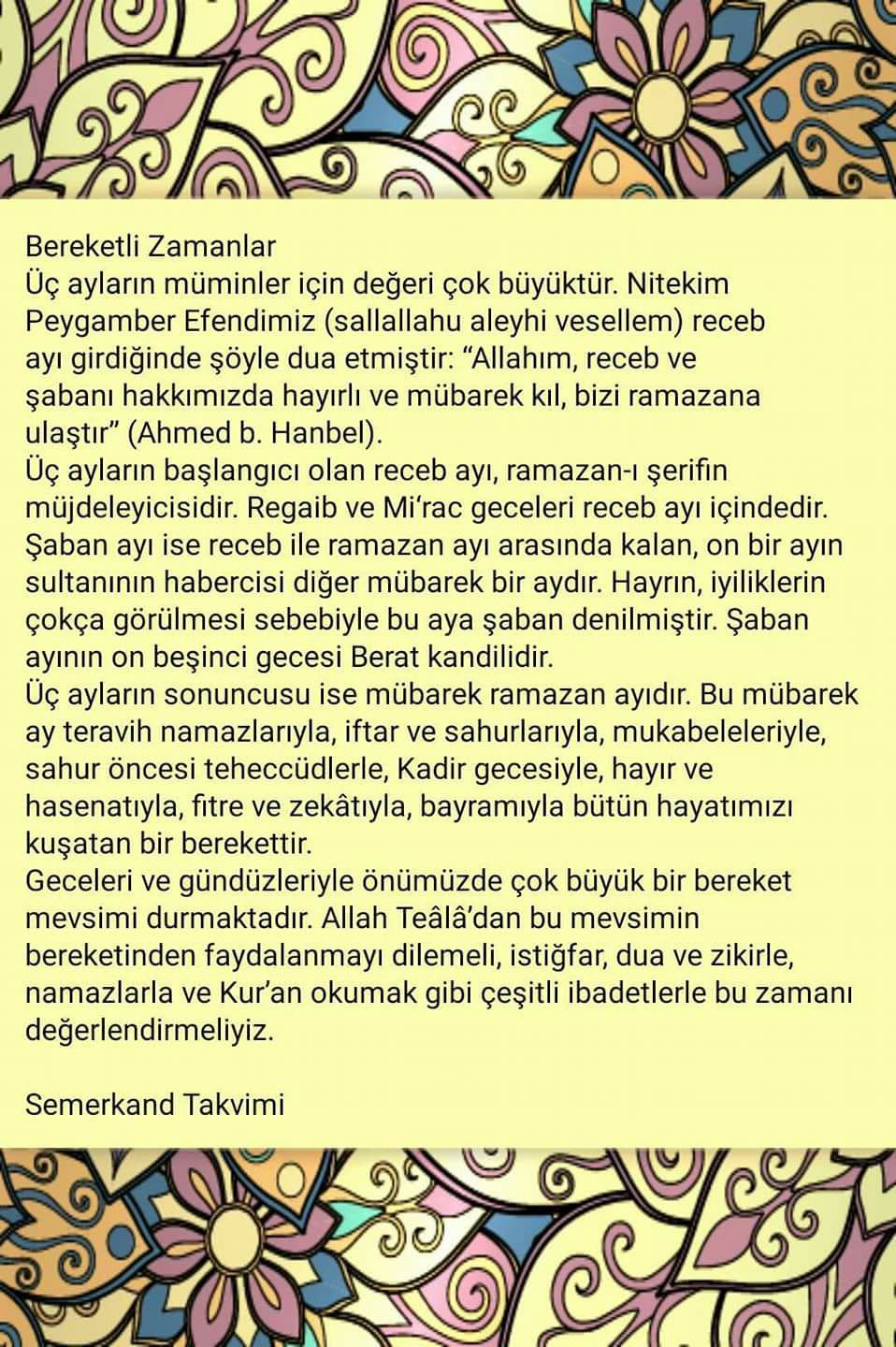 Bereketli Zamanlar
Üç ayların müminler için değeri çok büyüktür. Nitekim Peygamber Efendimiz (sallallahu aleyhi vesellem) receb ayı girdiğinde şöyle dua etmiştir: “Allahım, receb ve şabanı hakkımızda hayırlı ve mübarek kıl, bizi ramazana ulaştır” (Ahmed b. Hanbel).
Üç ayların başlangıcı olan receb ayı, ramazan-ı şerifin müjdeleyicisidir. Regaib ve Mi‘rac geceleri receb ayı içindedir. Şaban ayı ise receb ile ramazan ayı arasında kalan, on bir ayın sultanının habercisi diğer mübarek bir aydır. Hayrın, iyiliklerin çokça görülmesi sebebiyle bu aya şaban denilmiştir. Şaban ayının on beşinci gecesi Berat kandilidir.
Üç ayların sonuncusu ise mübarek ramazan ayıdır. Bu mübarek ay teravih namazlarıyla, iftar ve sahurlarıyla, mukabeleleriyle, sahur öncesi teheccüdlerle, Kadir gecesiyle, hayır ve hasenatıyla, fitre ve zekâtıyla, bayramıyla bütün hayatımızı kuşatan bir berekettir.
Geceleri ve gündüzleriyle önümüzde çok büyük bir bereket mevsimi durmaktadır. Allah Teâlâ’dan bu mevsimin bereketinden faydalanmayı dilemeli, istiğfar, dua ve zikirle, namazlarla ve Kur’an okumak gibi çeşitli ibadetlerle bu zamanı değerlendirmeliyiz.

Semerkand Takvimi